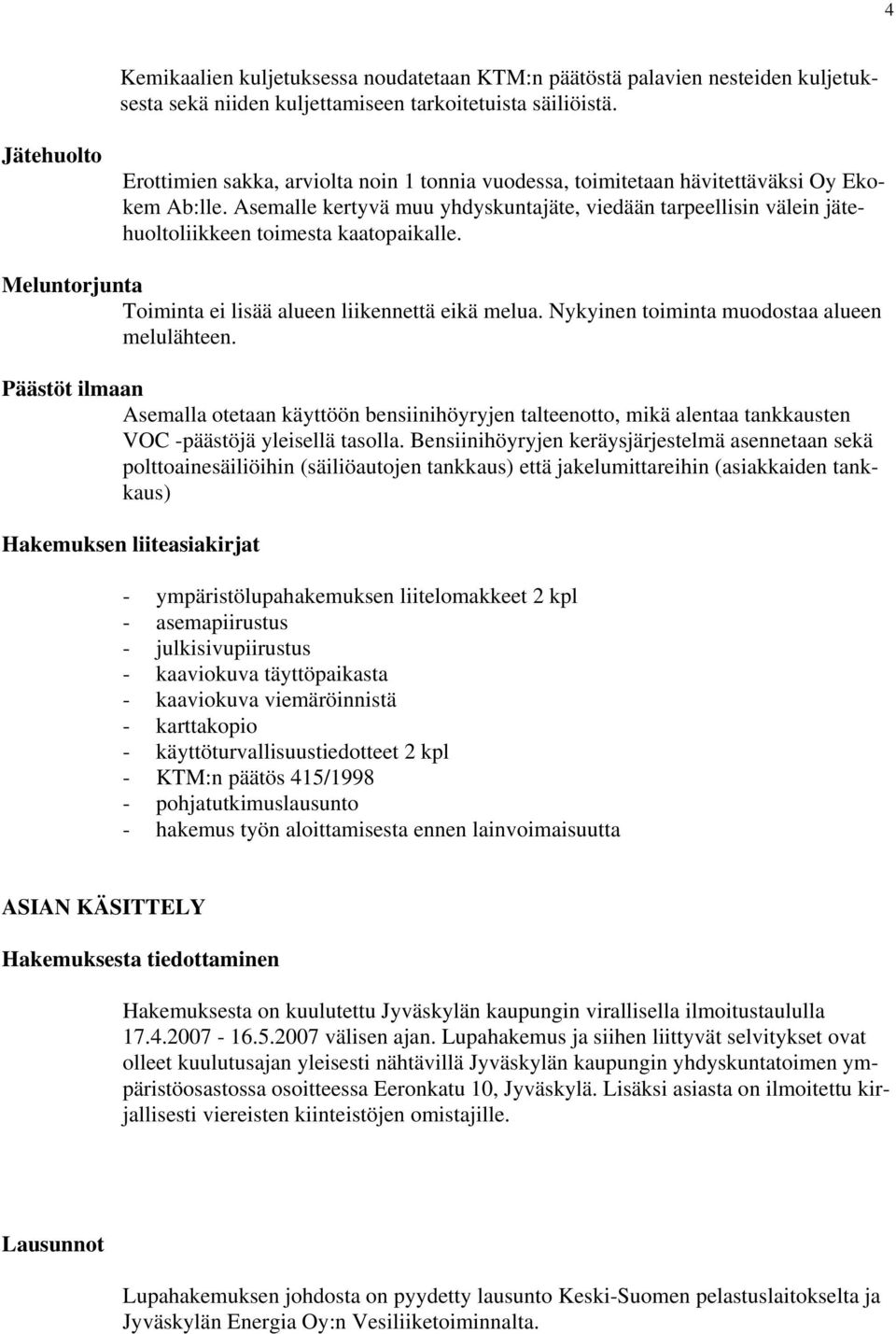 4

Kemikaalien kuljetuksessa noudatetaan KTM:n päätöstä palavien nesteiden kuljetuksesta sekä niiden kuljettamiseen tarkoitetuista säiliöistä.

Jätehuolto

Erottimien sakka, arviolta noin 1 tonnia vuodessa, toimitetaan hävitettäväksi Oy Ekokem Ab:lle. Asemalle kertyvä muu yhdyskuntajäte, viedään tarpeellisin välein jätehuoltoliikkeen toimesta kaatopaikalle.

Meluntorjunta

Toiminta ei lisää alueen liikennettä eikä melua. Nykyinen toiminta muodostaa alueen melulähteen.

Päästöt ilmaan

Asemalla otetaan käyttöön bensiinihöyryjen talteenotto, mikä alentaa tankkausten VOC -päästöjä yleisellä tasolla. Bensiinihöyryjen keräysjärjestelmä asennetaan sekä polttoainesäiliöihin (säiliöautojen tankkaus) että jakelumittareihin (asiakkaiden tankkaus)

Hakemuksen liiteasiakirjat

- ympäristölupahakemuksen liitelomakkeet 2 kpl
- asemapiirustus
- julkisivupiirustus
- kaaviokuva täyttöpaikasta
- kaaviokuva viemäröinnistä
- karttakopio
- käyttöturvallisuustiedotteet 2 kpl
- KTM:n päätös 415/1998
- pohjatutkimuslausunto
- hakemus työn aloittamisesta ennen lainvoimaisuutta

ASIAN KÄSITTELY

Hakemuksesta tiedottaminen

Hakemuksesta on kuulutettu Jyväskylän kaupungin virallisella ilmoitustaululla 17.4.2007 - 16.5.2007 välisen ajan. Lupahakemus ja siihen liittyvät selvitykset ovat olleet kuulutusajan yleisesti nähtävillä Jyväskylän kaupungin yhdyskuntatoimen ympäristöosastossa osoitteessa Eeronkatu 10, Jyväskylä. Lisäksi asiasta on ilmoitettu kirjallisesti viereisten kiinteistöjen omistajille.

Lausunnot

Lupahakemuksen johdosta on pyydetty lausunto Keski-Suomen pelastuslaitokselta ja Jyväskylän Energia Oy:n Vesiliiketoiminnalta.